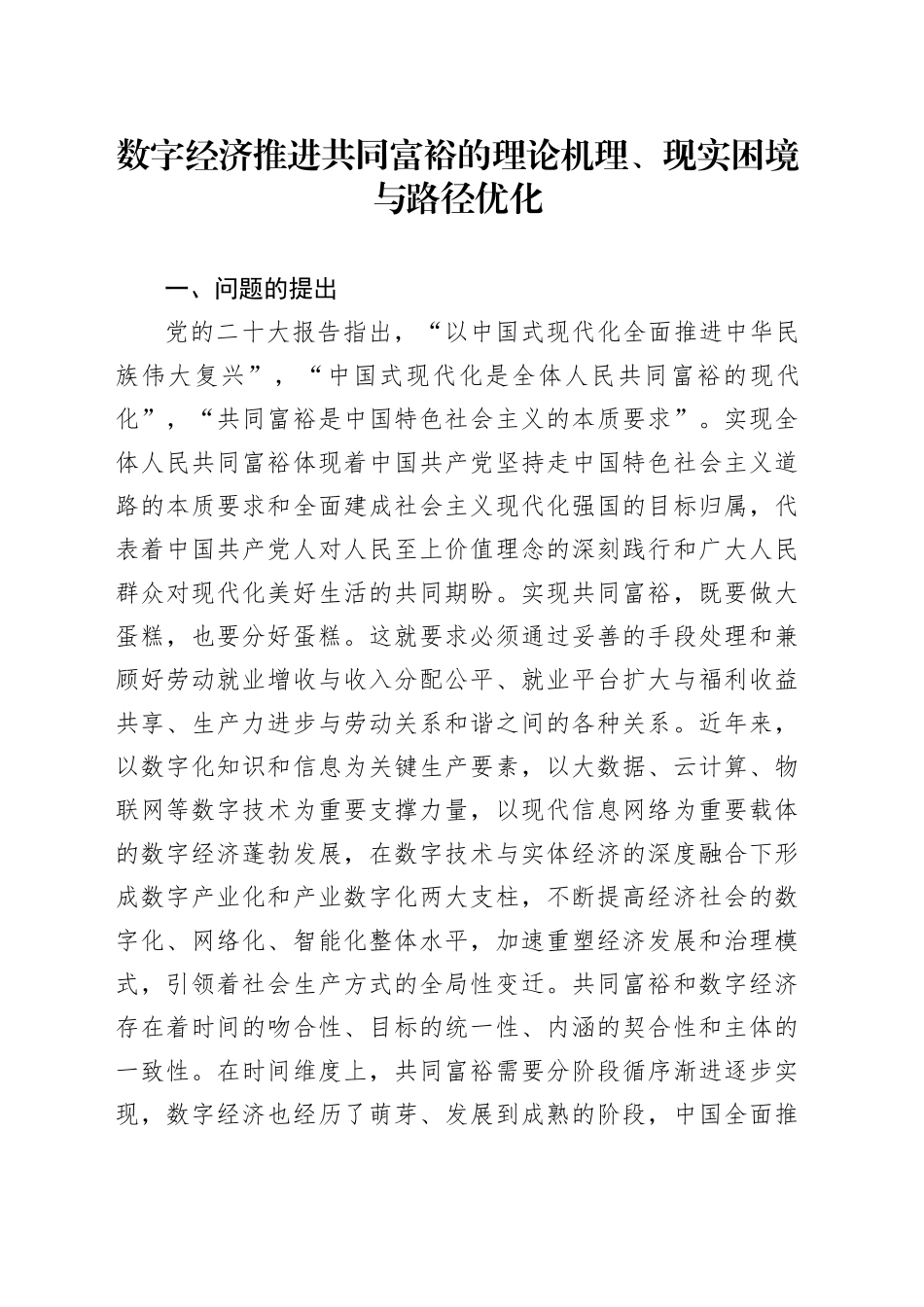 数字经济推进共同富裕的理论机理、现实困境与路径优化

一、问题的提出

党的二十大报告指出，“以中国式现代化全面推进中华民族伟大复兴”，“中国式现代化是全体人民共同富裕的现代化”，“共同富裕是中国特色社会主义的本质要求”。实现全体人民共同富裕体现着中国共产党坚持走中国特色社会主义道路的本质要求和全面建成社会主义现代化强国的目标归属，代表着中国共产党人对人民至上价值理念的深刻践行和广大人民群众对现代化美好生活的共同期盼。实现共同富裕，既要做大蛋糕，也要分好蛋糕。这就要求必须通过妥善的手段处理和兼顾好劳动就业增收与收入分配公平、就业平台扩大与福利收益共享、生产力进步与劳动关系和谐之间的各种关系。近年来，以数字化知识和信息为关键生产要素，以大数据、云计算、物联网等数字技术为重要支撑力量，以现代信息网络为重要载体的数字经济蓬勃发展，在数字技术与实体经济的深度融合下形成数字产业化和产业数字化两大支柱，不断提高经济社会的数字化、网络化、智能化整体水平，加速重塑经济发展和治理模式，引领着社会生产方式的全局性变迁。共同富裕和数字经济存在着时间的吻合性、目标的统一性、内涵的契合性和主体的一致性。在时间维度上，共同富裕需要分阶段循序渐进逐步实现，数字经济也经历了萌芽、发展到成熟的阶段，中国全面推